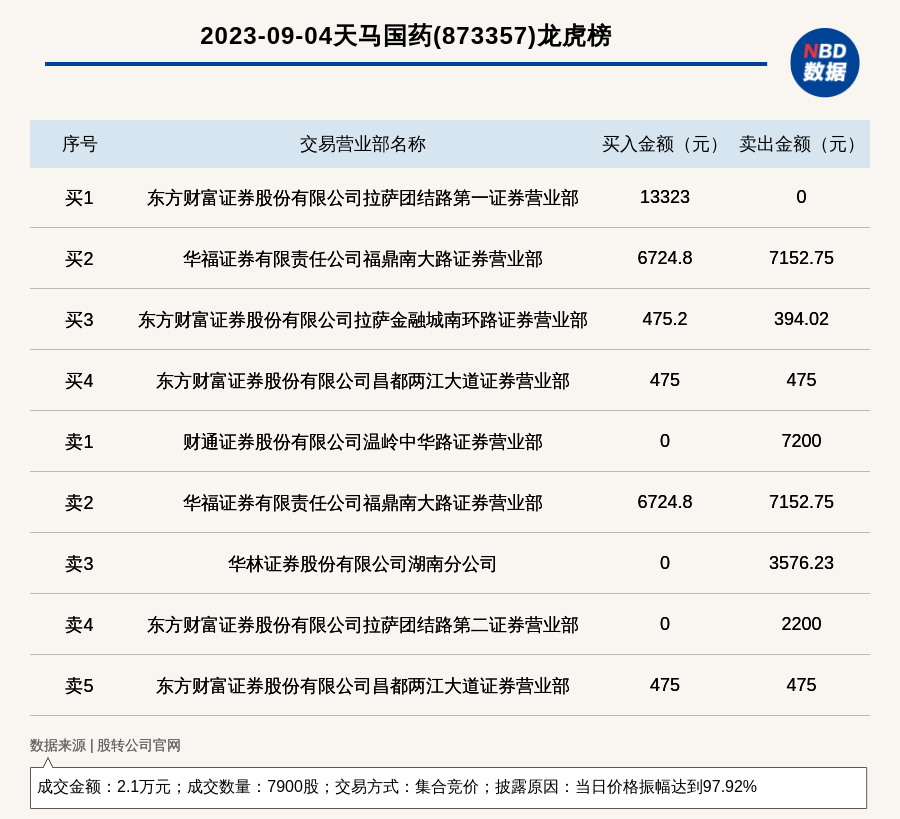 2023-09-04天马国药(873357)龙虎榜

NBD 数据

| 序号 | 交易营业部名称 | 买入金额（元） | 卖出金额（元） |
|---|---|---|---|
| 买1 | 东方财富证券股份有限公司拉萨团结路第一证券营业部 | 13323 | 0 |
| 买2 | 华福证券有限责任公司福鼎南大路证券营业部 | 6724.8 | 7152.75 |
| 买3 | 东方财富证券股份有限公司拉萨金融城南环路证券营业部 | 475.2 | 394.02 |
| 买4 | 东方财富证券股份有限公司昌都两江大道证券营业部 | 475 | 475 |
| 卖1 | 财通证券股份有限公司温岭中华路证券营业部 | 0 | 7200 |
| 卖2 | 华福证券有限责任公司福鼎南大路证券营业部 | 6724.8 | 7152.75 |
| 卖3 | 华林证券股份有限公司湖南分公司 | 0 | 3576.23 |
| 卖4 | 东方财富证券股份有限公司拉萨团结路第二证券营业部 | 0 | 2200 |
| 卖5 | 东方财富证券股份有限公司昌都两江大道证券营业部 | 475 | 475 |

数据来源 | 股转公司官网

成交金额：2.1万元；成交数量：7900股；交易方式：集合竞价；披露原因：当日价格振幅达到97.92%